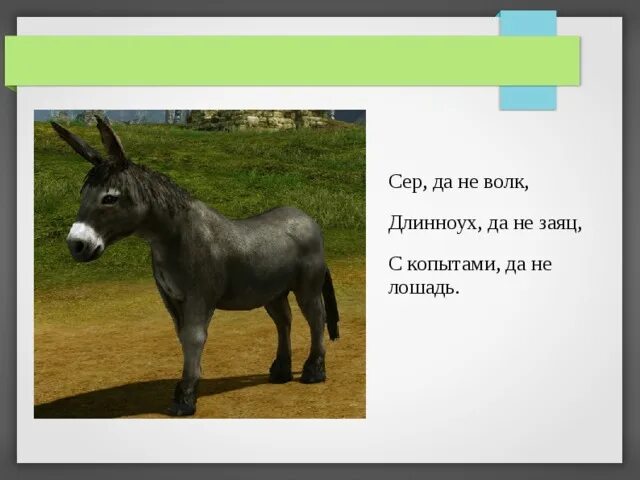 Сер, да не волк,

Длинноух, да не заяц,

С копытами, да не лошадь.